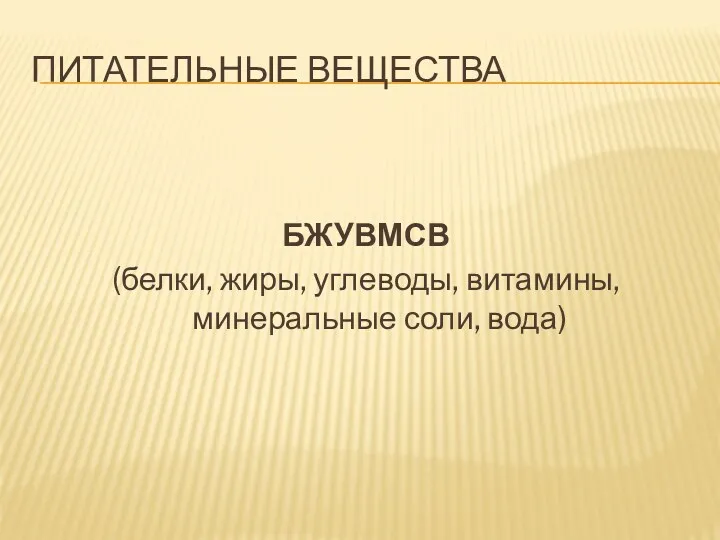 ПИТАТЕЛЬНЫЕ ВЕЩЕСТВА

БЖУВМСВ
(белки, жиры, углеводы, витамины, минеральные соли, вода)